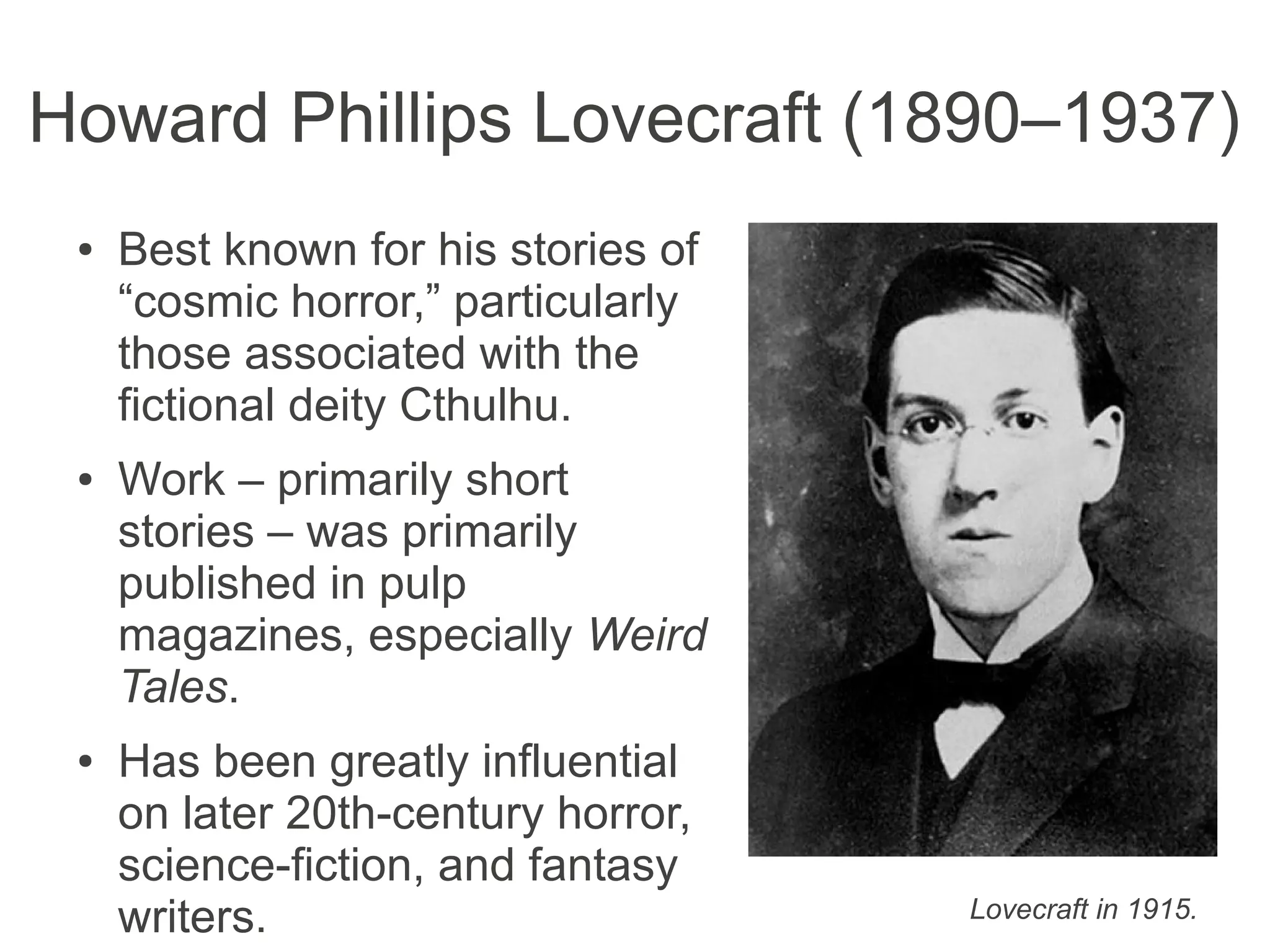 Howard Phillips Lovecraft (1890–1937)

• Best known for his stories of "cosmic horror," particularly those associated with the fictional deity Cthulhu.

• Work – primarily short stories – was primarily published in pulp magazines, especially Weird Tales.

• Has been greatly influential on later 20th-century horror, science-fiction, and fantasy writers.

Lovecraft in 1915.